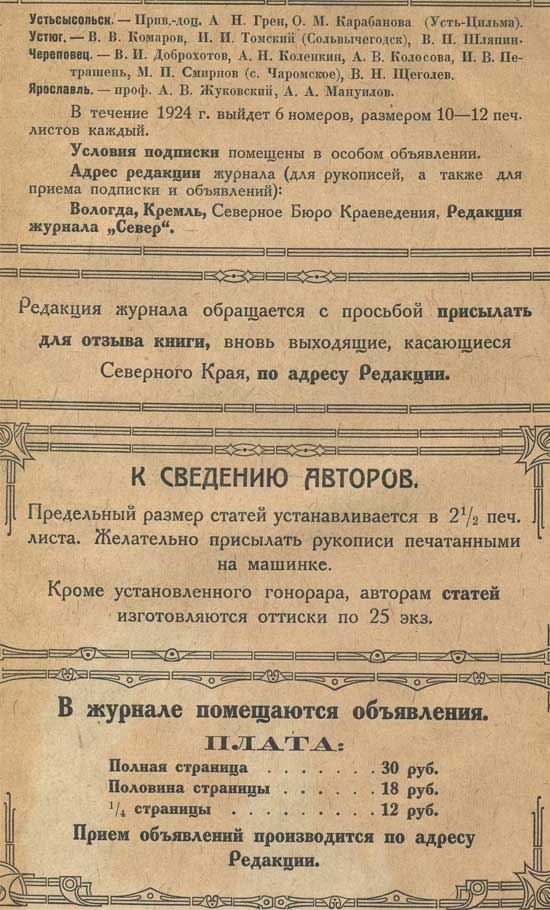 Устьсысольск. — Прив.-доц. А. Н. Грен, О. М. Карабанова (Усть-Цильма).
Устюг. — В. В. Комаров, И. И. Томский (Сольвычегодск), В. П. Шляпин.
Череповец. — В. И. Доброхотов, А. Н. Колепкин, А. В. Колосова, И. В. Петрашень, М. П. Смирнов (с. Чаромское), В. Н. Щеголев.
Ярославль. — проф. А. В. Жуковский, А. А. Мануилов.

В течение 1924 г. выйдет 6 номеров, размером 10—12 печ. листов каждый.

Условия подписки помещены в особом объявлении.

Адрес редакции журнала (для рукописей, а также для приема подписки и объявлений):

Вологда, Кремль, Северное Бюро Краеведения, Редакция журнала „Север“.

Редакция журнала обращается с просьбой присылать для отзыва книги, вновь выходящие, касающиеся Северного Края, по адресу Редакции.

К СВЕДЕНИЮ АВТОРОВ.

Предельный размер статей устанавливается в $2\frac{1}{2}$ печ. листа. Желательно присылать рукописи печатанными на машинке.

Кроме установленного гонорара, авторам статей изготовляются оттиски по 25 экз.

В журнале помещаются объявления.

ПЛАТА:

Полная страница . . . . . . . 30 руб.
Половина страницы . . . . . . 18 руб.
$\frac{1}{4}$ страницы . . . . . . . . . 12 руб.

Прием объявлений производится по адресу Редакции.